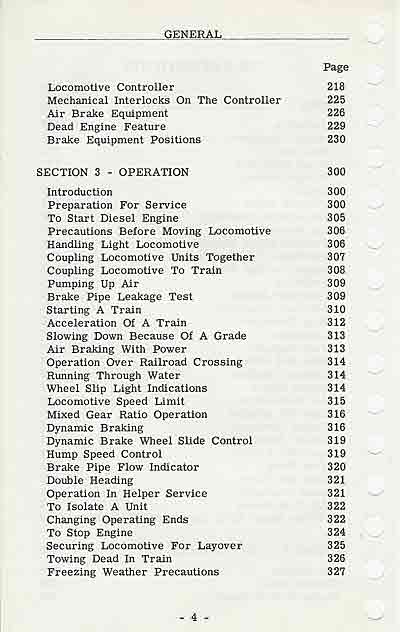 GENERAL

| | Page |
|---|---|
| Locomotive Controller | 218 |
| Mechanical Interlocks On The Controller | 225 |
| Air Brake Equipment | 226 |
| Dead Engine Feature | 229 |
| Brake Equipment Positions | 230 |
| SECTION 3 - OPERATION | 300 |
| Introduction | 300 |
| Preparation For Service | 300 |
| To Start Diesel Engine | 305 |
| Precautions Before Moving Locomotive | 306 |
| Handling Light Locomotive | 306 |
| Coupling Locomotive Units Together | 307 |
| Coupling Locomotive To Train | 308 |
| Pumping Up Air | 309 |
| Brake Pipe Leakage Test | 309 |
| Starting A Train | 310 |
| Acceleration Of A Train | 312 |
| Slowing Down Because Of A Grade | 313 |
| Air Braking With Power | 313 |
| Operation Over Railroad Crossing | 314 |
| Running Through Water | 314 |
| Wheel Slip Light Indications | 314 |
| Locomotive Speed Limit | 315 |
| Mixed Gear Ratio Operation | 316 |
| Dynamic Braking | 316 |
| Dynamic Brake Wheel Slide Control | 319 |
| Hump Speed Control | 319 |
| Brake Pipe Flow Indicator | 320 |
| Double Heading | 321 |
| Operation In Helper Service | 321 |
| To Isolate A Unit | 322 |
| Changing Operating Ends | 322 |
| To Stop Engine | 324 |
| Securing Locomotive For Layover | 325 |
| Towing Dead In Train | 326 |
| Freezing Weather Precautions | 327 |

- 4 -